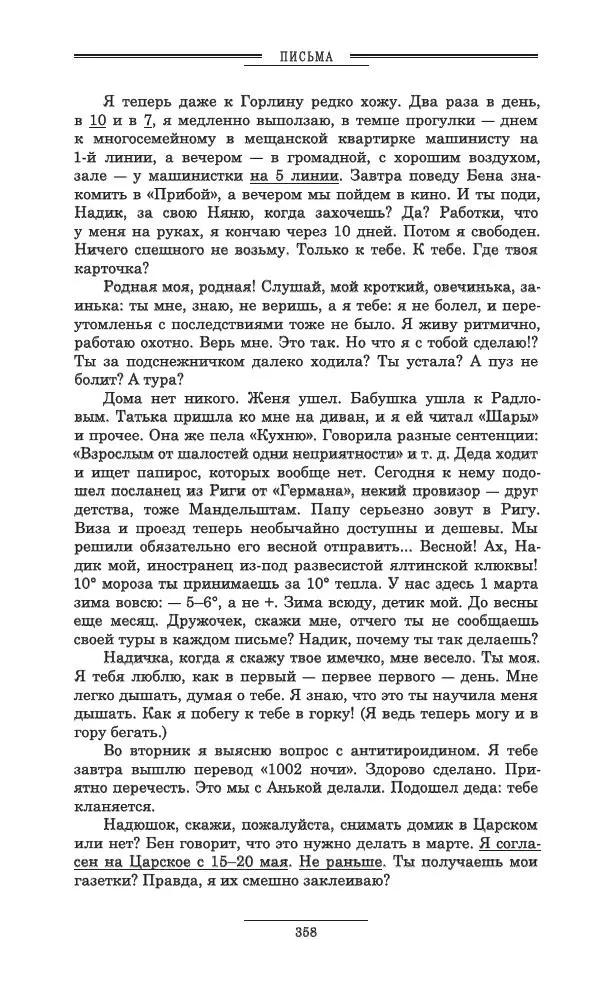 ПИСЬМА

Я теперь даже к Горлину редко хожу. Два раза в день, в 10 и в 7, я медленно выползаю, в темпе прогулки — днем к многосемейному в мещанской квартирке машинисту на 1-й линии, а вечером — в громадной, с хорошим воздухом, зале — у машинистки на 5 линии. Завтра поведу Бена знакомить в «Прибой», а вечером мы пойдем в кино. И ты поди, Надик, за свою Няню, когда захочешь? Да? Работки, что у меня на руках, я кончаю через 10 дней. Потом я свободен. Ничего спешного не возьму. Только к тебе. К тебе. Где твоя карточка?

Родная моя, родная! Слушай, мой кроткий, овечинька, заинька: ты мне, знаю, не веришь, а я тебе: я не болел, и переутомленья с последствиями тоже не было. Я живу ритмично, работаю охотно. Верь мне. Это так. Но что я с тобой сделаю!? Ты за подснежничком далеко ходила? Ты устала? А пуз не болит? А тура?

Дома нет никого. Женя ушел. Бабушка ушла к Радловым. Татька пришла ко мне на диван, и я ей читал «Шары» и прочее. Она же пела «Кухню». Говорила разные сентенции: «Взрослым от шалостей одни неприятности» и т. д. Деда ходит и ищет папирос, которых вообще нет. Сегодня к нему подошел посланец из Риги от «Германа», некий провизор — друг детства, тоже Мандельштам. Папу серьезно зовут в Ригу. Виза и проезд теперь необычайно доступны и дешевы. Мы решили обязательно его весной отправить... Весной! Ах, Надик мой, иностранец из-под развесистой ялтинской клюквы! 10° мороза ты принимаешь за 10° тепла. У нас здесь 1 марта зима вовсю: — 5–6°, а не +. Зима всюду, детик мой. До весны еще месяц. Дружочек, скажи мне, отчего ты не сообщаешь своей туры в каждом письме? Надик, почему ты так делаешь?

Надичка, когда я скажу твое имечко, мне весело. Ты моя. Я тебя люблю, как в первый — первее первого — день. Мне легко дышать, думая о тебе. Я знаю, что это ты научила меня дышать. Как я побегу к тебе в горку! (Я ведь теперь могу и в гору бегать.)

Во вторник я выясню вопрос с антитироидином. Я тебе завтра вышлю перевод «1002 ночи». Здорово сделано. Приятно перечесть. Это мы с Анькой делали. Подошел деда: тебе кланяется.

Надюшок, скажи, пожалуйста, снимать домик в Царском или нет? Бен говорит, что это нужно делать в марте. Я согласен на Царское с 15–20 мая. Не раньше. Ты получаешь мои газетки? Правда, я их смешно заклеиваю?

358